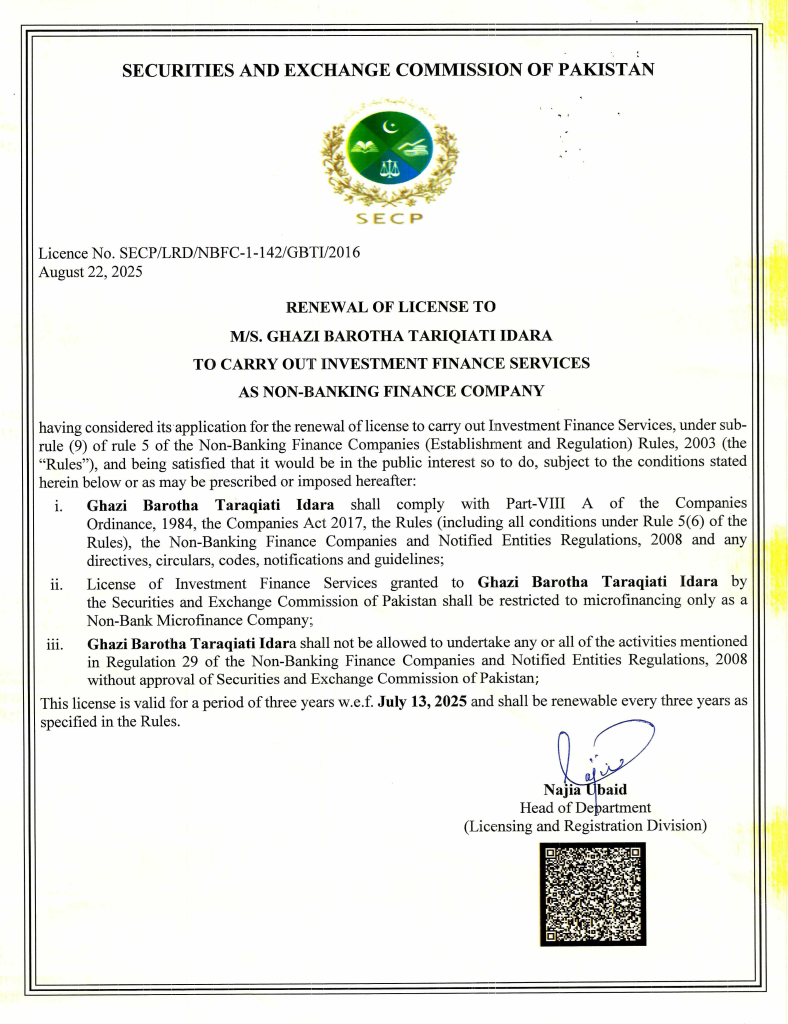 SECURITIES AND EXCHANGE COMMISSION OF PAKISTAN

SECP

Licence No. SECP/LRD/NBFC-1-142/GBTI/2016
August 22, 2025

RENEWAL OF LICENSE TO
M/S. GHAZI BAROTHA TARIQIATI IDARA
TO CARRY OUT INVESTMENT FINANCE SERVICES
AS NON-BANKING FINANCE COMPANY

having considered its application for the renewal of license to carry out Investment Finance Services, under sub-rule (9) of rule 5 of the Non-Banking Finance Companies (Establishment and Regulation) Rules, 2003 (the "Rules"), and being satisfied that it would be in the public interest so to do, subject to the conditions stated herein below or as may be prescribed or imposed hereafter:

i. Ghazi Barotha Taraqiati Idara shall comply with Part-VIII A of the Companies Ordinance, 1984, the Companies Act 2017, the Rules (including all conditions under Rule 5(6) of the Rules), the Non-Banking Finance Companies and Notified Entities Regulations, 2008 and any directives, circulars, codes, notifications and guidelines;

ii. License of Investment Finance Services granted to Ghazi Barotha Taraqiati Idara by the Securities and Exchange Commission of Pakistan shall be restricted to microfinancing only as a Non-Bank Microfinance Company;

iii. Ghazi Barotha Taraqiati Idara shall not be allowed to undertake any or all of the activities mentioned in Regulation 29 of the Non-Banking Finance Companies and Notified Entities Regulations, 2008 without approval of Securities and Exchange Commission of Pakistan;

This license is valid for a period of three years w.e.f. July 13, 2025 and shall be renewable every three years as specified in the Rules.

Najia Ubaid
Head of Department
(Licensing and Registration Division)